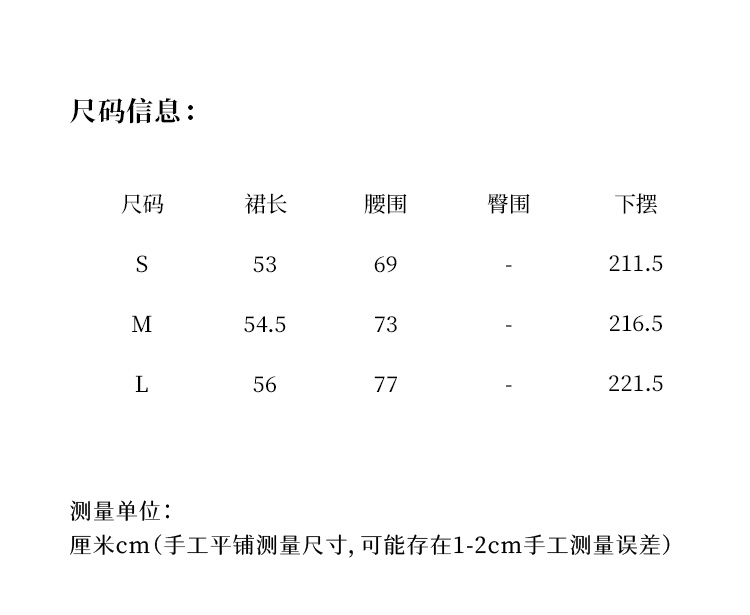 尺码信息：

| 尺码 | 裙长 | 腰围 | 臀围 | 下摆 |
|---|---|---|---|---|
| S | 53 | 69 | - | 211.5 |
| M | 54.5 | 73 | - | 216.5 |
| L | 56 | 77 | - | 221.5 |

测量单位：
厘米cm（手工平铺测量尺寸，可能存在1-2cm手工测量误差）